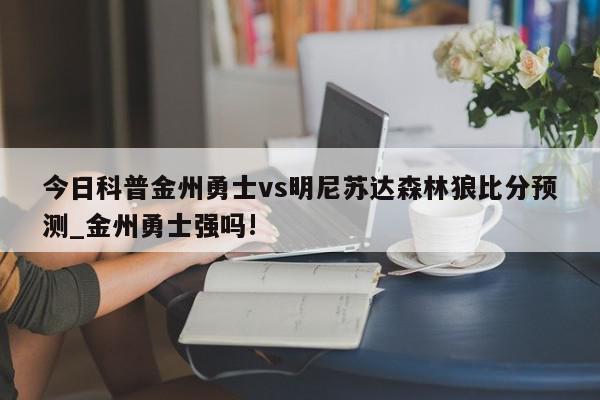 今日科普金州勇士vs明尼苏达森林狼比分预测_金州勇士强吗!